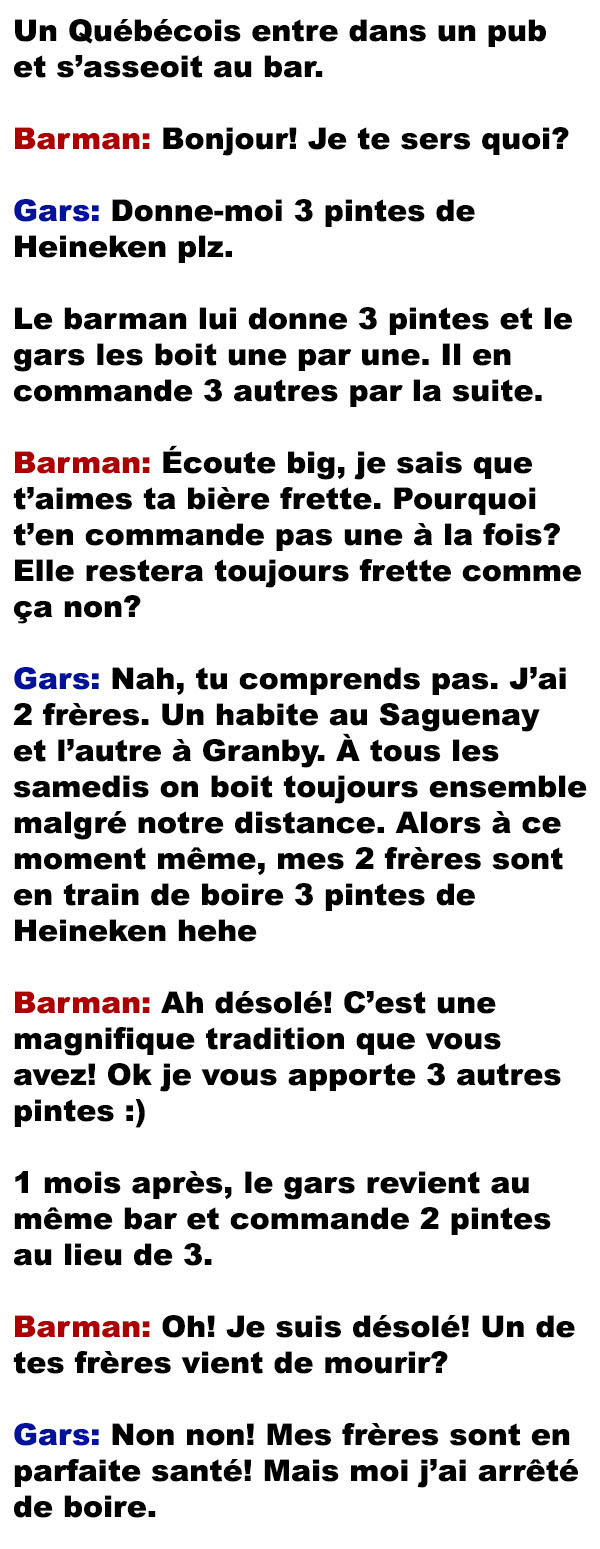 Un Québécois entre dans un pub et s'asseoit au bar.

Barman: Bonjour! Je te sers quoi?

Gars: Donne-moi 3 pintes de Heineken plz.

Le barman lui donne 3 pintes et le gars les boit une par une. Il en commande 3 autres par la suite.

Barman: Écoute big, je sais que t'aimes ta bière frette. Pourquoi t'en commande pas une à la fois? Elle restera toujours frette comme ça non?

Gars: Nah, tu comprends pas. J'ai 2 frères. Un habite au Saguenay et l'autre à Granby. À tous les samedis on boit toujours ensemble malgré notre distance. Alors à ce moment même, mes 2 frères sont en train de boire 3 pintes de Heineken hehe

Barman: Ah désolé! C'est une magnifique tradition que vous avez! Ok je vous apporte 3 autres pintes :)

1 mois après, le gars revient au même bar et commande 2 pintes au lieu de 3.

Barman: Oh! Je suis désolé! Un de tes frères vient de mourir?

Gars: Non non! Mes frères sont en parfaite santé! Mais moi j'ai arrêté de boire.